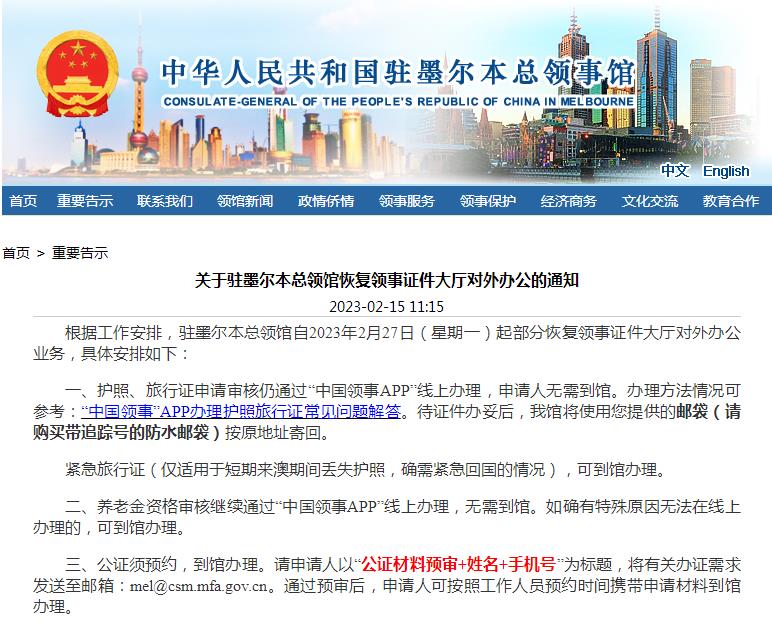 中华人民共和国驻墨尔本总领事馆
CONSULATE-GENERAL OF THE PEOPLE'S REPUBLIC OF CHINA IN MELBOURNE

中文 English

首页 重要告示 联系我们 领馆新闻 政情侨情 领事服务 领事保护 经济商务 文化交流 教育合作

首页 > 重要告示

关于驻墨尔本总领馆恢复领事证件大厅对外办公的通知

2023-02-15 11:15

根据工作安排，驻墨尔本总领馆自2023年2月27日（星期一）起部分恢复领事证件大厅对外办公业务，具体安排如下：

一、护照、旅行证申请审核仍通过“中国领事APP”线上办理，申请人无需到馆。办理方法情况可参考：“中国领事”APP办理护照旅行证常见问题解答。待证件办妥后，我馆将使用您提供的邮袋（请购买带追踪号的防水邮袋）按原地址寄回。

紧急旅行证（仅适用于短期来澳期间丢失护照，确需紧急回国的情况），可到馆办理。

二、养老金资格审核继续通过“中国领事APP”线上办理，无需到馆。如确有特殊原因无法在线上办理的，可到馆办理。

三、公证须预约，到馆办理。请申请人以“公证材料预审+姓名+手机号”为标题，将有关办证需求发送至邮箱：mel@csm.mfa.gov.cn。通过预审后，申请人可按照工作人员预约时间携带申请材料到馆办理。